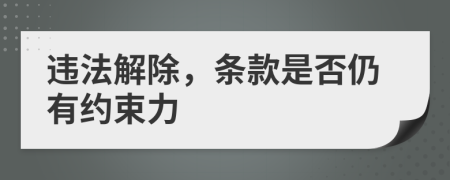 违法解除，条款是否仍有约束力